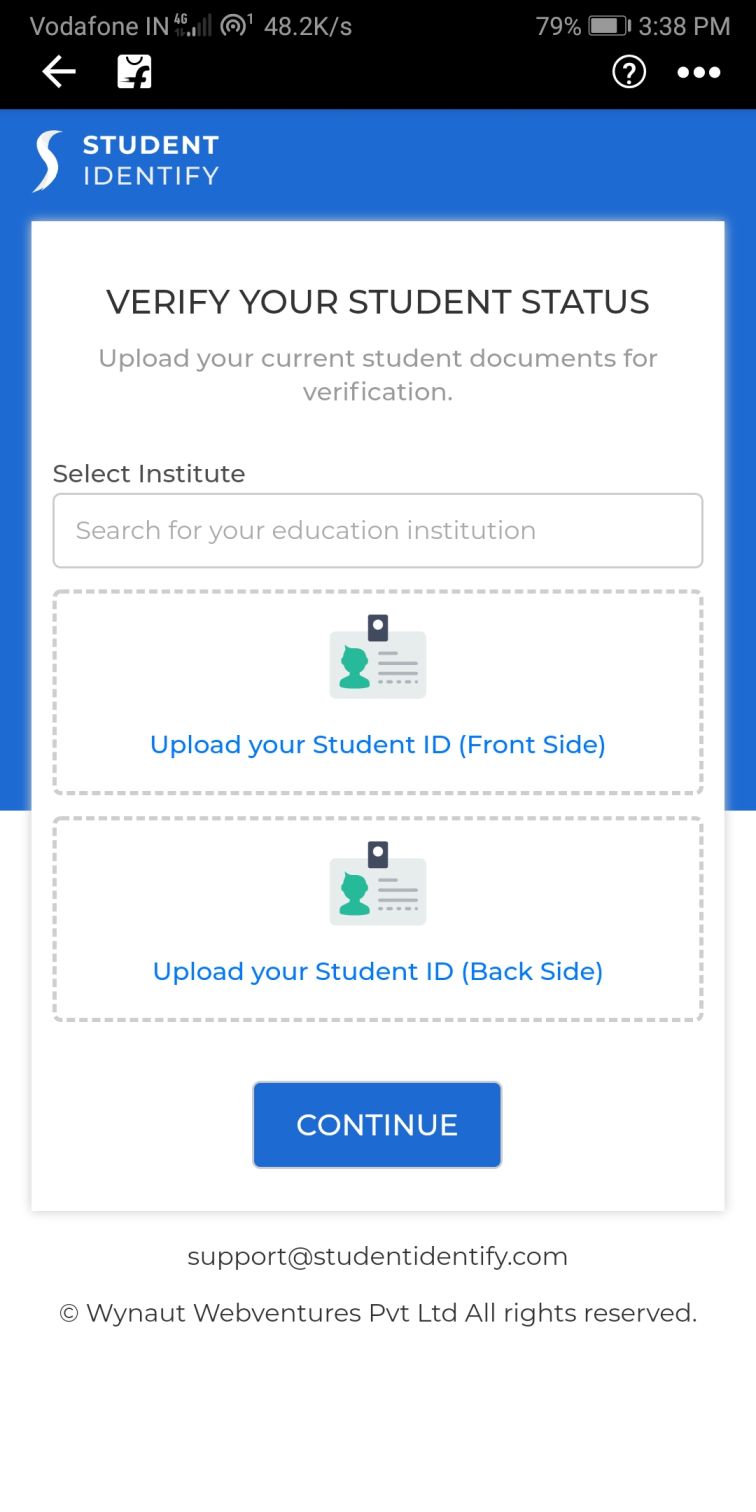 Vodafone IN 4G 48.2K/s 79% 3:38 PM

STUDENT IDENTIFY

VERIFY YOUR STUDENT STATUS

Upload your current student documents for verification.

Select Institute

Search for your education institution

Upload your Student ID (Front Side)

Upload your Student ID (Back Side)

CONTINUE

support@studentidentify.com

© Wynaut Webventures Pvt Ltd All rights reserved.